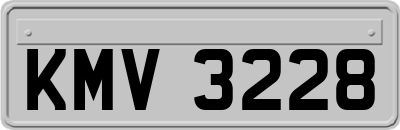 KMV 3228